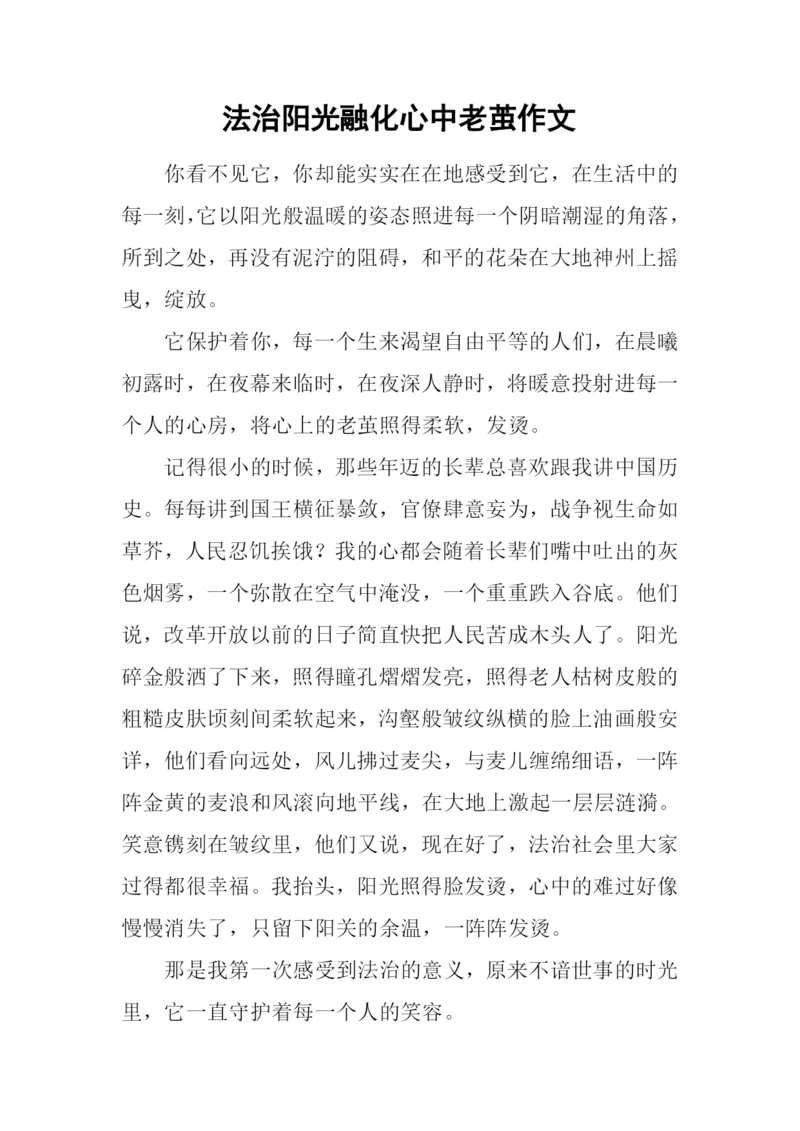 法治阳光融化心中老茧作文

你看不见它，你却能实实在在地感受到它，在生活中的每一刻，它以阳光般温暖的姿态照进每一个阴暗潮湿的角落，所到之处，再没有泥泞的阻碍，和平的花朵在大地神州上摇曳，绽放。

它保护着你，每一个生来渴望自由平等的人们，在晨曦初露时，在夜幕来临时，在夜深人静时，将暖意投射进每一个人的心房，将心上的老茧照得柔软，发烫。

记得很小的时候，那些年迈的长辈总喜欢跟我讲中国历史。每每讲到国王横征暴敛，官僚肆意妄为，战争视生命如草芥，人民忍饥挨饿？我的心都会随着长辈们嘴中吐出的灰色烟雾，一个弥散在空气中淹没，一个重重跌入谷底。他们说，改革开放以前的日子简直快把人民苦成木头人了。阳光碎金般洒了下来，照得瞳孔熠熠发亮，照得老人枯树皮般的粗糙皮肤顷刻间柔软起来，沟壑般皱纹纵横的脸上油画般安详，他们看向远处，风儿拂过麦尖，与麦儿缠绵细语，一阵阵金黄的麦浪和风滚向地平线，在大地上激起一层层涟漪。笑意镌刻在皱纹里，他们又说，现在好了，法治社会里大家过得都很幸福。我抬头，阳光照得脸发烫，心中的难过好像慢慢消失了，只留下阳关的余温，一阵阵发烫。

那是我第一次感受到法治的意义，原来不谙世事的时光里，它一直守护着每一个人的笑容。